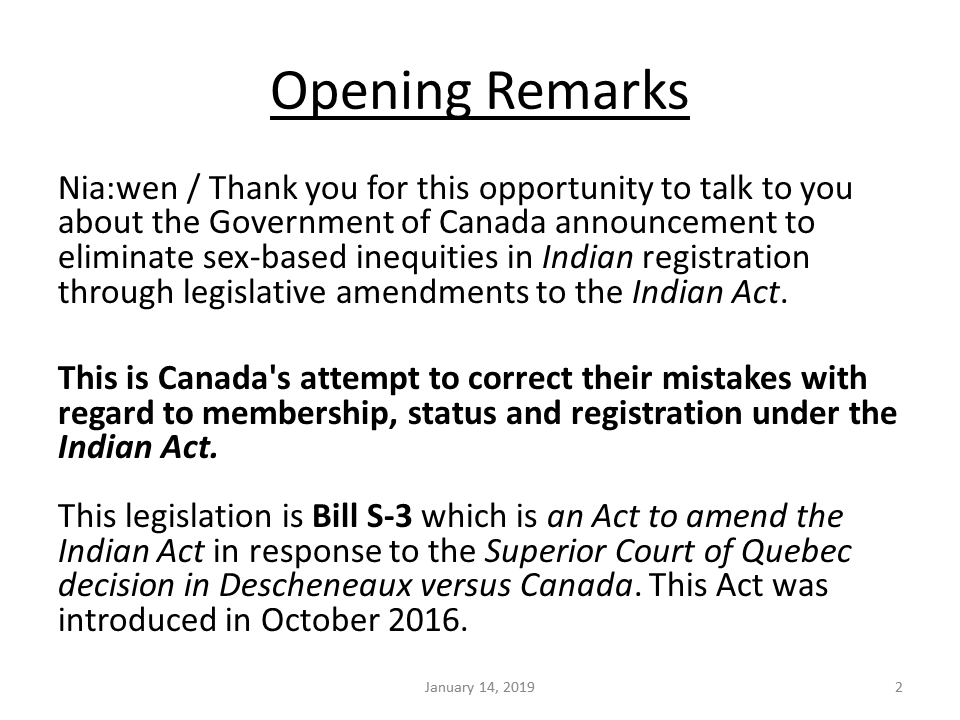 Opening Remarks

Nia:wen / Thank you for this opportunity to talk to you about the Government of Canada announcement to eliminate sex-based inequities in Indian registration through legislative amendments to the Indian Act.

This is Canada's attempt to correct their mistakes with regard to membership, status and registration under the Indian Act.

This legislation is Bill S-3 which is an Act to amend the Indian Act in response to the Superior Court of Quebec decision in Descheneaux versus Canada. This Act was introduced in October 2016.

January 14, 2019

2